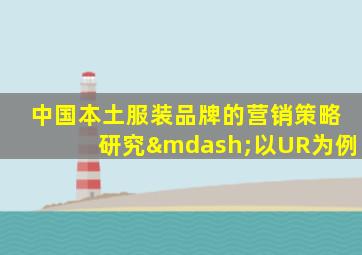 中国本土服装品牌的营销策略研究&mdash;以UR为例